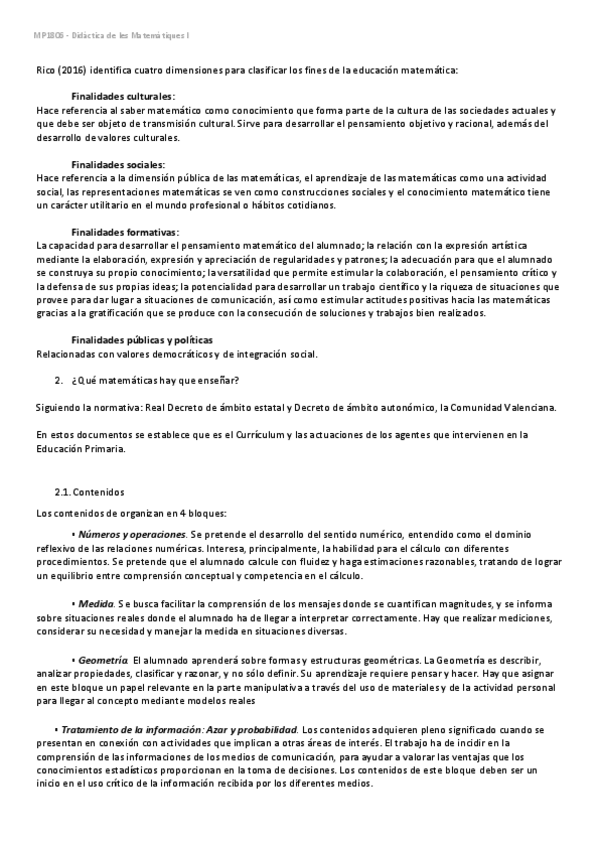 MP1806 - Didàctica de les Matemàtiques I

Rico (2016) identifica cuatro dimensiones para clasificar los fines de la educación matemática:

Finalidades culturales:
Hace referencia al saber matemático como conocimiento que forma parte de la cultura de las sociedades actuales y que debe ser objeto de transmisión cultural. Sirve para desarrollar el pensamiento objetivo y racional, además del desarrollo de valores culturales.

Finalidades sociales:
Hace referencia a la dimensión pública de las matemáticas, el aprendizaje de las matemáticas como una actividad social, las representaciones matemáticas se ven como construcciones sociales y el conocimiento matemático tiene un carácter utilitario en el mundo profesional o hábitos cotidianos.

Finalidades formativas:
La capacidad para desarrollar el pensamiento matemático del alumnado; la relación con la expresión artística mediante la elaboración, expresión y apreciación de regularidades y patrones; la adecuación para que el alumnado se construya su propio conocimiento; la versatilidad que permite estimular la colaboración, el pensamiento crítico y la defensa de sus propias ideas; la potencialidad para desarrollar un trabajo científico y la riqueza de situaciones que provee para dar lugar a situaciones de comunicación, así como estimular actitudes positivas hacia las matemáticas gracias a la gratificación que se produce con la consecución de soluciones y trabajos bien realizados.

Finalidades públicas y políticas
Relacionadas con valores democráticos y de integración social.

2. ¿Qué matemáticas hay que enseñar?

Siguiendo la normativa: Real Decreto de ámbito estatal y Decreto de ámbito autonómico, la Comunidad Valenciana.

En estos documentos se establece que es el Currículum y las actuaciones de los agentes que intervienen en la Educación Primaria.

2.1. Contenidos

Los contenidos de organizan en 4 bloques:

• Números y operaciones. Se pretende el desarrollo del sentido numérico, entendido como el dominio reflexivo de las relaciones numéricas. Interesa, principalmente, la habilidad para el cálculo con diferentes procedimientos. Se pretende que el alumnado calcule con fluidez y haga estimaciones razonables, tratando de lograr un equilibrio entre comprensión conceptual y competencia en el cálculo.

• Medida. Se busca facilitar la comprensión de los mensajes donde se cuantifican magnitudes, y se informa sobre situaciones reales donde el alumnado ha de llegar a interpretar correctamente. Hay que realizar mediciones, considerar su necesidad y manejar la medida en situaciones diversas.

• Geometría. El alumnado aprenderá sobre formas y estructuras geométricas. La Geometría es describir, analizar propiedades, clasificar y razonar, y no sólo definir. Su aprendizaje requiere pensar y hacer. Hay que asignar en este bloque un papel relevante en la parte manipulativa a través del uso de materiales y de la actividad personal para llegar al concepto mediante modelos reales

• Tratamiento de la información: Azar y probabilidad. Los contenidos adquieren pleno significado cuando se presentan en conexión con actividades que implican a otras áreas de interés. El trabajo ha de incidir en la comprensión de las informaciones de los medios de comunicación, para ayudar a valorar las ventajas que los conocimientos estadísticos proporcionan en la toma de decisiones. Los contenidos de este bloque deben ser un inicio en el uso crítico de la información recibida por los diferentes medios.